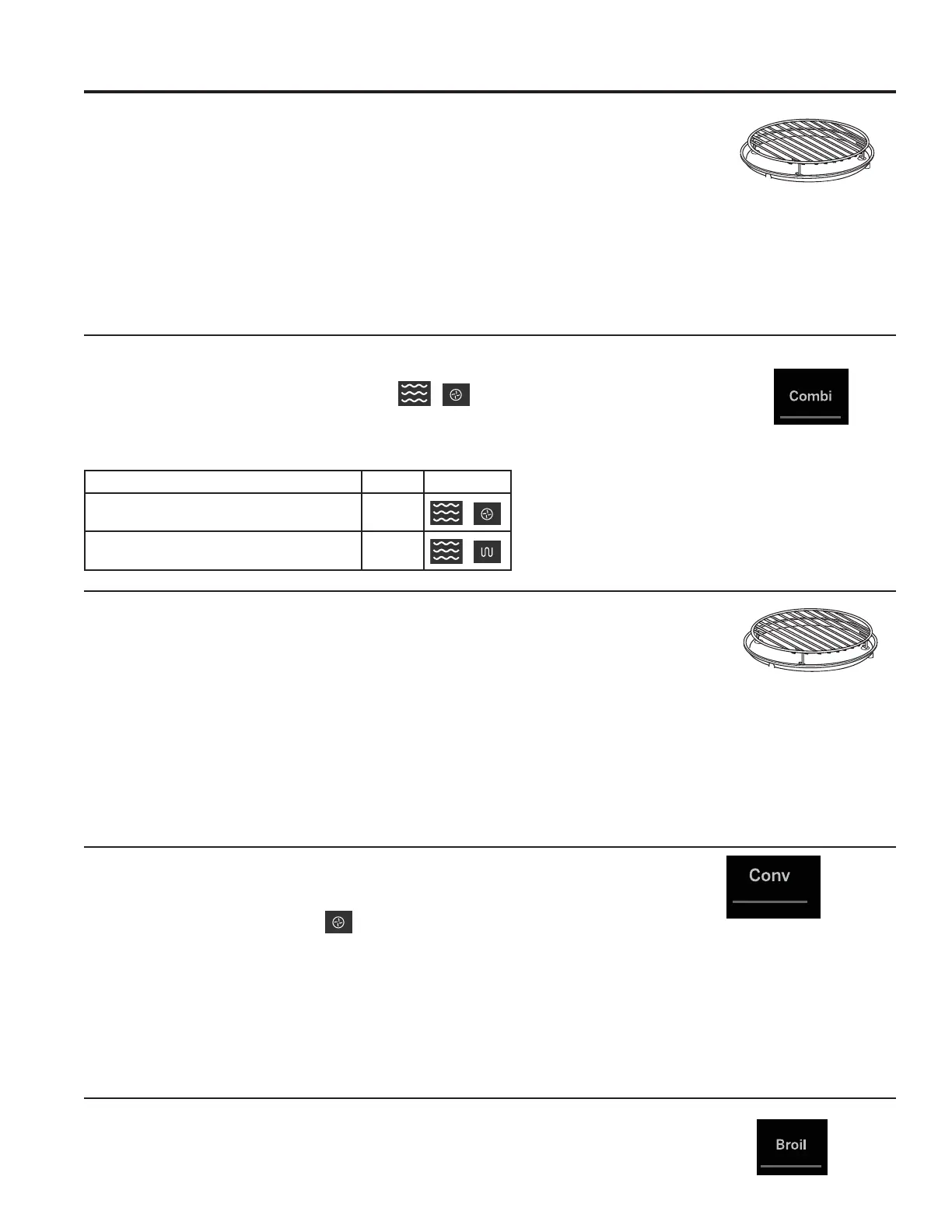 Combi

Conv

Broil